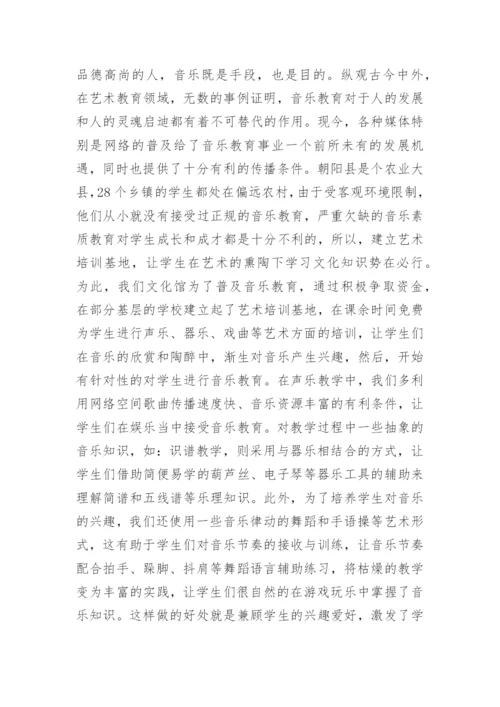 品德高尚的人，音乐既是手段，也是目的。纵观古今中外，在艺术教育领域，无数的事例证明，音乐教育对于人的发展和人的灵魂启迪都有着不可替代的作用。现今，各种媒体特别是网络的普及给了音乐教育事业一个前所未有的发展机遇，同时也提供了十分有利的传播条件。朝阳县是个农业大县，28个乡镇的学生都处在偏远农村，由于受客观环境限制，他们从小就没有接受过正规的音乐教育，严重欠缺的音乐素质教育对学生成长和成才都是十分不利的，所以，建立艺术培训基地，让学生在艺术的熏陶下学习文化知识势在必行。为此，我们文化馆为了普及音乐教育，通过积极争取资金，在部分基层的学校建立起了艺术培训基地，在课余时间免费为学生进行声乐、器乐、戏曲等艺术方面的培训，让学生们在音乐的欣赏和陶醉中，渐生对音乐产生兴趣，然后，开始有针对性的对学生进行音乐教育。在声乐教学中，我们多利用网络空间歌曲传播速度快、音乐资源丰富的有利条件，让学生们在娱乐当中接受音乐教育。对教学过程中一些抽象的音乐知识，如：识谱教学，则采用与器乐相结合的方式，让学生们借助简便易学的葫芦丝、电子琴等器乐工具的辅助来理解简谱和五线谱等乐理知识。此外，为了培养学生对音乐的兴趣，我们还使用一些音乐律动的舞蹈和手语操等艺术形式，这有助于学生们对音乐节奏的接收与训练，让音乐节奏配合拍手、跺脚、抖肩等舞蹈语言辅助练习，将枯燥的教学变为丰富的实践，让学生们很自然的在游戏玩乐中掌握了音乐知识。这样做的好处就是兼顾学生的兴趣爱好，激发了学